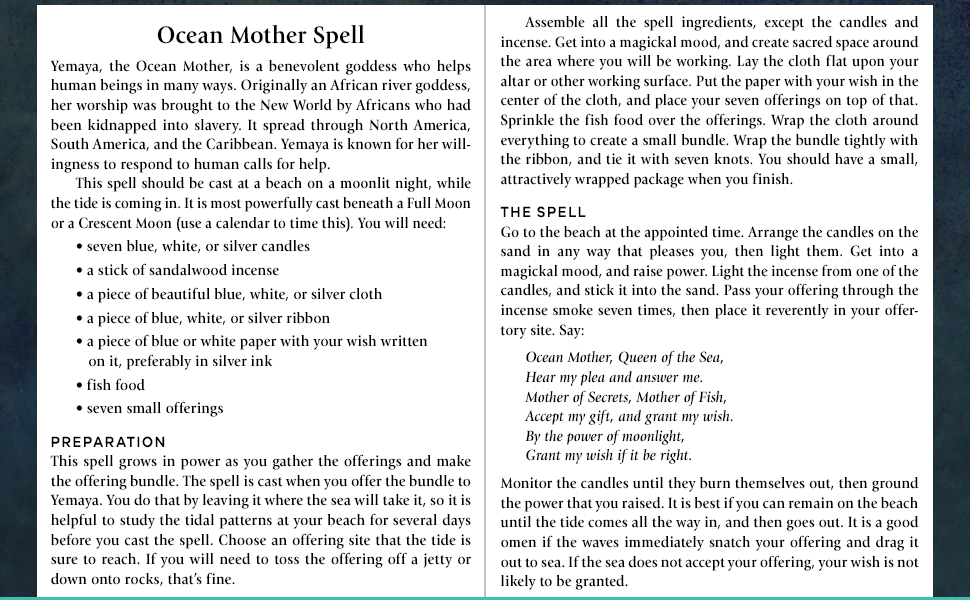 Ocean Mother Spell

Yemaya, the Ocean Mother, is a benevolent goddess who helps human beings in many ways. Originally an African river goddess, her worship was brought to the New World by Africans who had been kidnapped into slavery. It spread through North America, South America, and the Caribbean. Yemaya is known for her willingness to respond to human calls for help.

This spell should be cast at a beach on a moonlit night, while the tide is coming in. It is most powerfully cast beneath a Full Moon or a Crescent Moon (use a calendar to time this). You will need:

• seven blue, white, or silver candles
• a stick of sandalwood incense
• a piece of beautiful blue, white, or silver cloth
• a piece of blue, white, or silver ribbon
• a piece of blue or white paper with your wish written on it, preferably in silver ink
• fish food
• seven small offerings

PREPARATION
This spell grows in power as you gather the offerings and make the offering bundle. The spell is cast when you offer the bundle to Yemaya. You do that by leaving it where the sea will take it, so it is helpful to study the tidal patterns at your beach for several days before you cast the spell. Choose an offering site that the tide is sure to reach. If you will need to toss the offering off a jetty or down onto rocks, that's fine.

Assemble all the spell ingredients, except the candles and incense. Get into a magickal mood, and create sacred space around the area where you will be working. Lay the cloth flat upon your altar or other working surface. Put the paper with your wish in the center of the cloth, and place your seven offerings on top of that. Sprinkle the fish food over the offerings. Wrap the cloth around everything to create a small bundle. Wrap the bundle tightly with the ribbon, and tie it with seven knots. You should have a small, attractively wrapped package when you finish.

THE SPELL
Go to the beach at the appointed time. Arrange the candles on the sand in any way that pleases you, then light them. Get into a magickal mood, and raise power. Light the incense from one of the candles, and stick it into the sand. Pass your offering through the incense smoke seven times, then place it reverently in your offertory site. Say:

Ocean Mother, Queen of the Sea,
Hear my plea and answer me.
Mother of Secrets, Mother of Fish,
Accept my gift, and grant my wish.
By the power of moonlight,
Grant my wish if it be right.

Monitor the candles until they burn themselves out, then ground the power that you raised. It is best if you can remain on the beach until the tide comes all the way in, and then goes out. It is a good omen if the waves immediately snatch your offering and drag it out to sea. If the sea does not accept your offering, your wish is not likely to be granted.